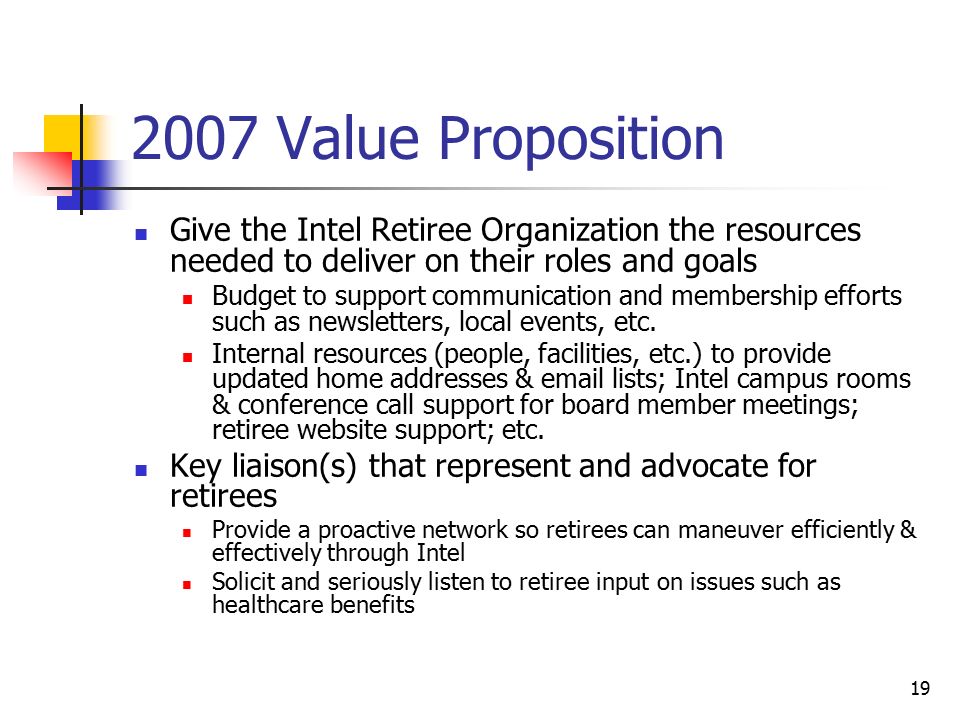 2007 Value Proposition

- Give the Intel Retiree Organization the resources needed to deliver on their roles and goals
  - Budget to support communication and membership efforts such as newsletters, local events, etc.
  - Internal resources (people, facilities, etc.) to provide updated home addresses & email lists; Intel campus rooms & conference call support for board member meetings; retiree website support; etc.
- Key liaison(s) that represent and advocate for retirees
  - Provide a proactive network so retirees can maneuver efficiently & effectively through Intel
  - Solicit and seriously listen to retiree input on issues such as healthcare benefits

19